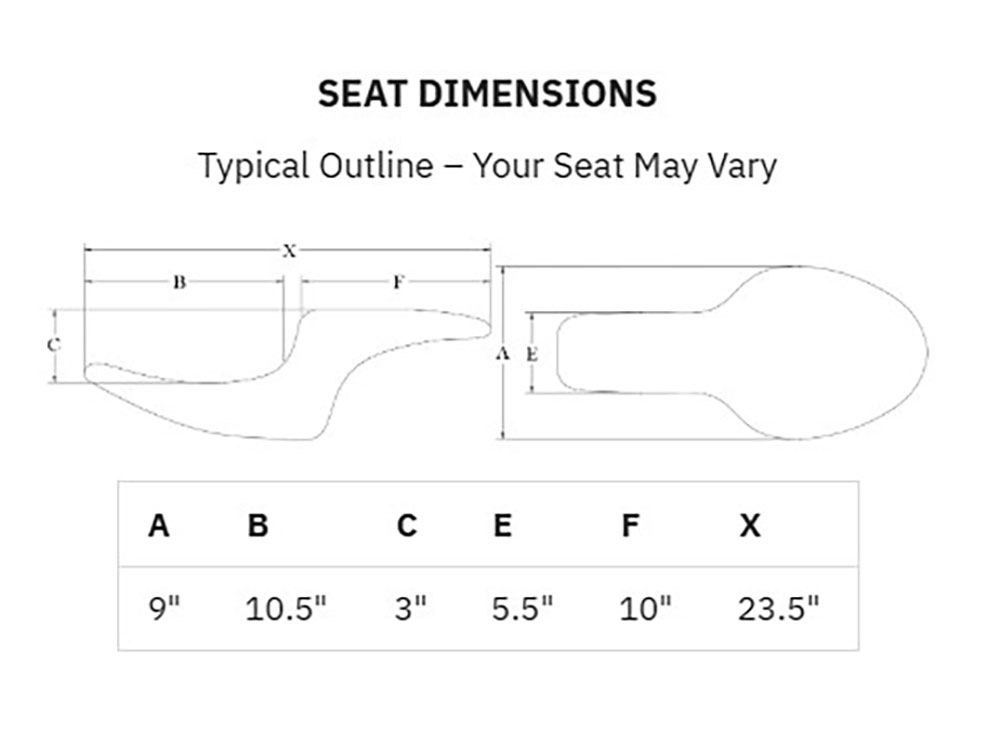 SEAT DIMENSIONS

Typical Outline – Your Seat May Vary

X
B
F
C
A
E

| A | B | C | E | F | X |
|---|---|---|---|---|---|
| 9" | 10.5" | 3" | 5.5" | 10" | 23.5" |